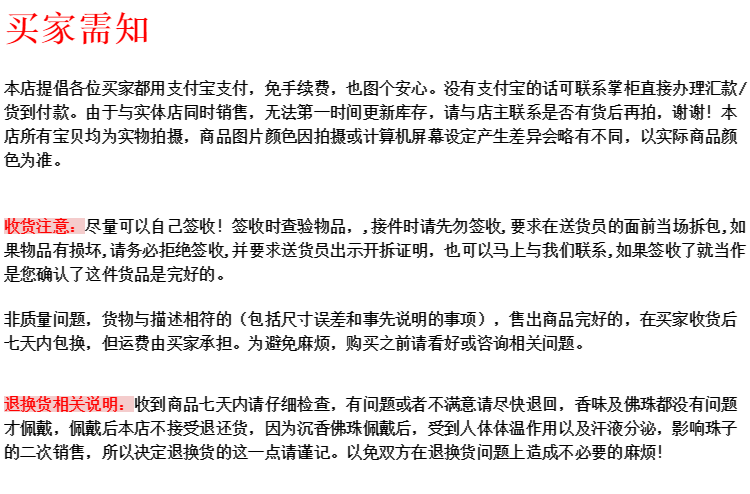 买家需知

本店提倡各位买家都用支付宝支付，免手续费，也图个安心。没有支付宝的话可联系掌柜直接办理汇款/货到付款。由于与实体店同时销售，无法第一时间更新库存，请与店主联系是否有货后再拍，谢谢！本店所有宝贝均为实物拍摄，商品图片颜色因拍摄或计算机屏幕设定产生差异会略有不同，以实际商品颜色为准。

收货注意：尽量可以自己签收！签收时查验物品，，接件时请先勿签收，要求在送货员的面前当场拆包，如果物品有损坏，请务必拒绝签收，并要求送货员出示开拆证明，也可以马上与我们联系，如果签收了就当作是您确认了这件货品是完好的。

非质量问题，货物与描述相符的（包括尺寸误差和事先说明的事项），售出商品完好的，在买家收货后七天内包换，但运费由买家承担。为避免麻烦，购买之前请看好或咨询相关问题。

退换货相关说明：收到商品七天内请仔细检查，有问题或者不满意请尽快退回，香味及佛珠都没有问题才佩戴，佩戴后本店不接受退还货，因为沉香佛珠佩戴后，受到人体体温作用以及汗液分泌，影响珠子的二次销售，所以决定退换货的这一点请谨记。以免双方在退换货问题上造成不必要的麻烦！